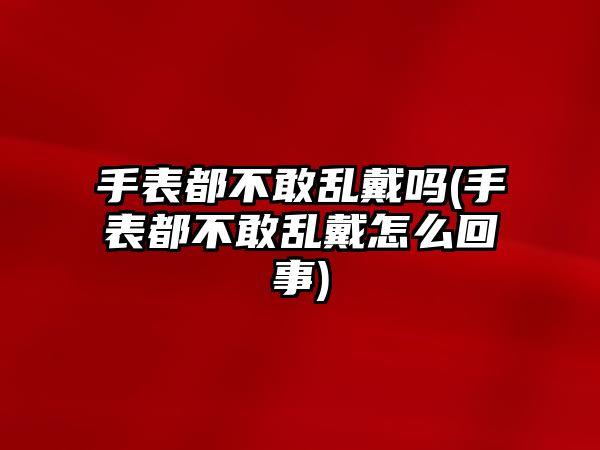 手表都不敢乱戴吗(手表都不敢乱戴怎么回事)